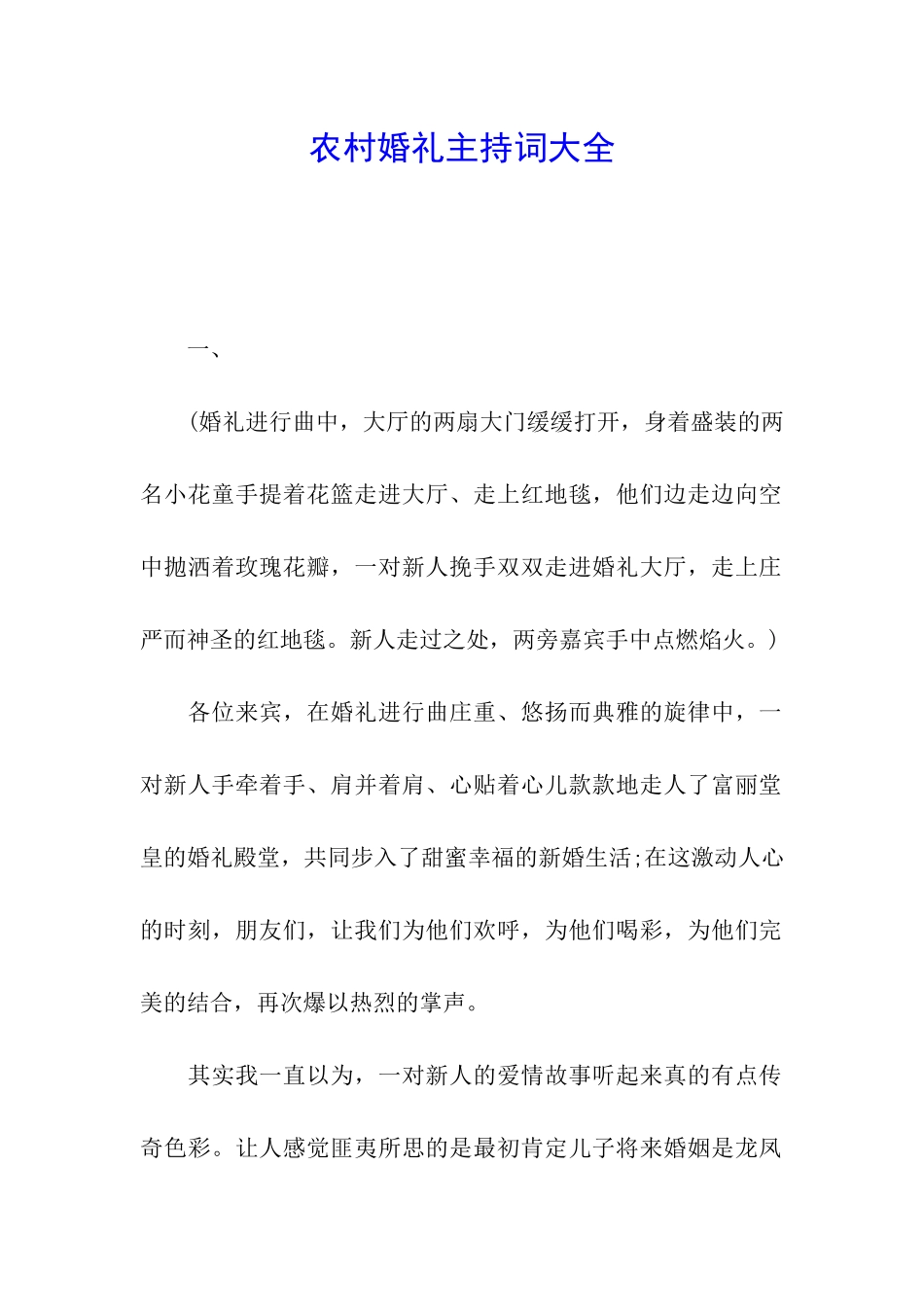 农村婚礼主持词大全

一、

(婚礼进行曲中，大厅的两扇大门缓缓打开，身着盛装的两名小花童手提着花篮走进大厅、走上红地毯，他们边走边向空中抛洒着玫瑰花瓣，一对新人挽手双双走进婚礼大厅，走上庄严而神圣的红地毯。新人走过之处，两旁嘉宾手中点燃焰火。)

各位来宾，在婚礼进行曲庄重、悠扬而典雅的旋律中，一对新人手牵着手、肩并着肩、心贴着心儿款款地走人了富丽堂皇的婚礼殿堂，共同步入了甜蜜幸福的新婚生活;在这激动人心的时刻，朋友们，让我们为他们欢呼，为他们喝彩，为他们完美的结合，再次爆以热烈的掌声。

其实我一直以为，一对新人的爱情故事听起来真的有点传奇色彩。让人感觉匪夷所思的是最初肯定儿子将来婚姻是龙凤